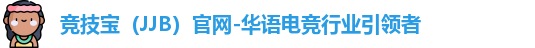 竞技宝（JJB）官网-华语电竞行业引领者